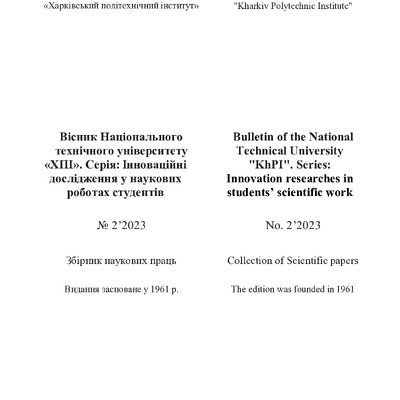 «Харківський політехнічний інститут»

Вісник Національного технічного університету «ХПІ». Серія: Інноваційні дослідження у наукових роботах студентів

№ 2’2023

Збірник наукових праць

Видання засноване у 1961 р.

"Kharkiv Polytechnic Institute"

Bulletin of the National Technical University "KhPI". Series: Innovation researches in students’ scientific work

No. 2’2023

Collection of Scientific papers

The edition was founded in 1961